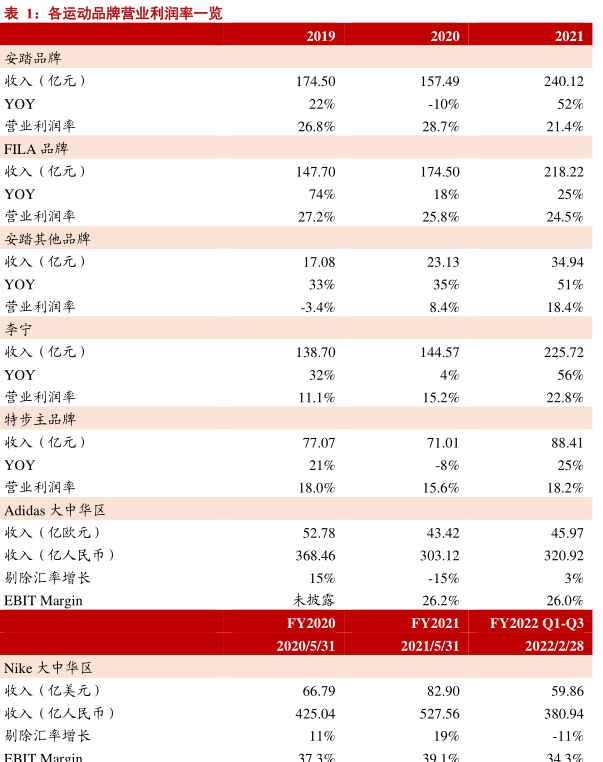 表 1：各运动品牌营业利润率一览

| | 2019 | 2020 | 2021 |
|---|---|---|---|
| 安踏品牌 | | | |
| 收入（亿元） | 174.50 | 157.49 | 240.12 |
| YOY | 22% | -10% | 52% |
| 营业利润率 | 26.8% | 28.7% | 21.4% |
| FILA 品牌 | | | |
| 收入（亿元） | 147.70 | 174.50 | 218.22 |
| YOY | 74% | 18% | 25% |
| 营业利润率 | 27.2% | 25.8% | 24.5% |
| 安踏其他品牌 | | | |
| 收入（亿元） | 17.08 | 23.13 | 34.94 |
| YOY | 33% | 35% | 51% |
| 营业利润率 | -3.4% | 8.4% | 18.4% |
| 李宁 | | | |
| 收入（亿元） | 138.70 | 144.57 | 225.72 |
| YOY | 32% | 4% | 56% |
| 营业利润率 | 11.1% | 15.2% | 22.8% |
| 特步主品牌 | | | |
| 收入（亿元） | 77.07 | 71.01 | 88.41 |
| YOY | 21% | -8% | 25% |
| 营业利润率 | 18.0% | 15.6% | 18.2% |
| Adidas 大中华区 | | | |
| 收入（亿欧元） | 52.78 | 43.42 | 45.97 |
| 收入（亿人民币） | 368.46 | 303.12 | 320.92 |
| 剔除汇率增长 | 15% | -15% | 3% |
| EBIT Margin | 未披露 | 26.2% | 26.0% |
| | FY2020 | FY2021 | FY2022 Q1-Q3 |
| | 2020/5/31 | 2021/5/31 | 2022/2/28 |
| Nike 大中华区 | | | |
| 收入（亿美元） | 66.79 | 82.90 | 59.86 |
| 收入（亿人民币） | 425.04 | 527.56 | 380.94 |
| 剔除汇率增长 | 11% | 19% | -11% |
| EBIT Margin | 37.3% | 39.1% | 34.3% |